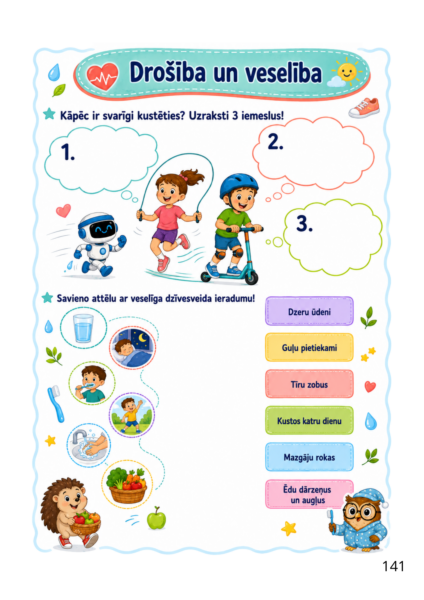 Drošība un veselība

Kāpēc ir svarīgi kustēties? Uzraksti 3 iemeslus!

1.

2.

3.

Savieno attēlu ar veselīga dzīvesveida ieradumu!

Dzeru ūdeni

Guļu pietiekami

Tīru zobus

Kustos katru dienu

Mazgāju rokas

Ēdu dārzeņus un augļus

141